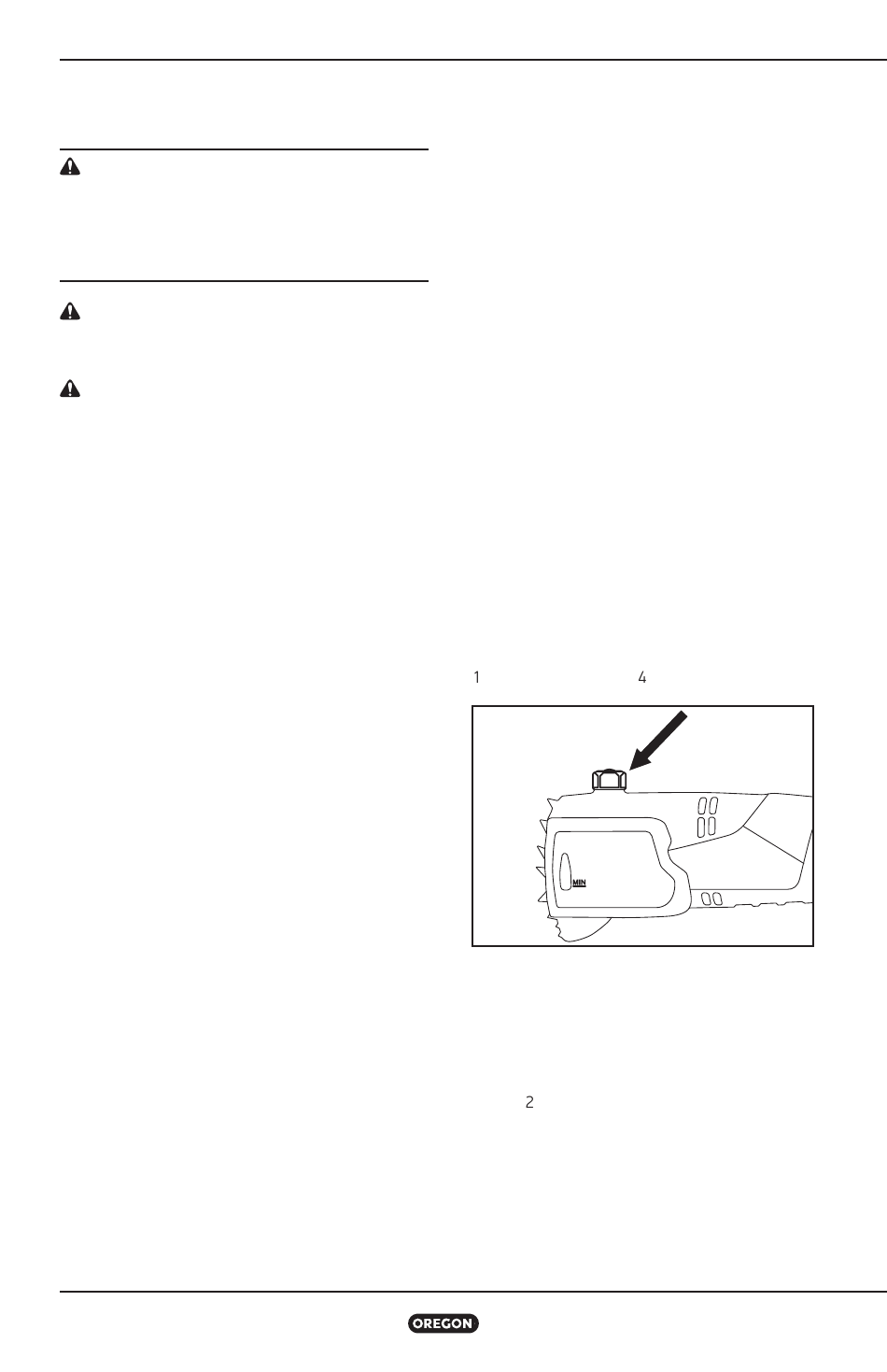 1 4

MIN

2

OREGON